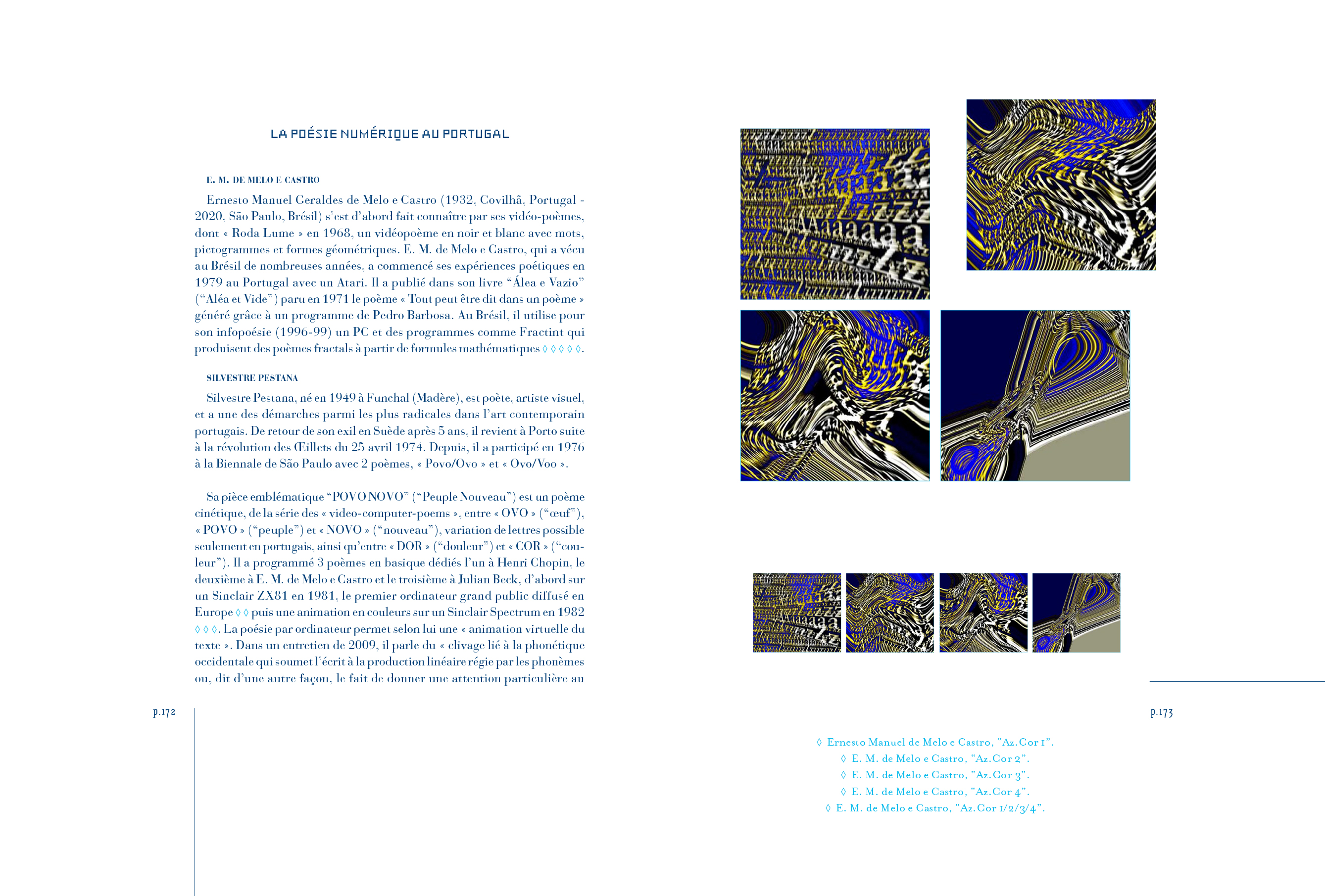 LA POÉSIE NUMÉRIQUE AU PORTUGAL

E. M. DE MELO E CASTRO

Ernesto Manuel Geraldes de Melo e Castro (1932, Covilhã, Portugal - 2020, São Paulo, Brésil) s'est d'abord fait connaître par ses vidéo-poèmes, dont « Roda Lume » en 1968, un vidéopoème en noir et blanc avec mots, pictogrammes et formes géométriques. E. M. de Melo e Castro, qui a vécu au Brésil de nombreuses années, a commencé ses expériences poétiques en 1979 au Portugal avec un Atari. Il a publié dans son livre "Álea e Vazio" ("Aléa et Vide") paru en 1971 le poème « Tout peut être dit dans un poème » généré grâce à un programme de Pedro Barbosa. Au Brésil, il utilise pour son infopoésie (1996-99) un PC et des programmes comme Fractint qui produisent des poèmes fractals à partir de formules mathématiques ◊ ◊ ◊ ◊ ◊.

SILVESTRE PESTANA

Silvestre Pestana, né en 1949 à Funchal (Madère), est poète, artiste visuel, et a une des démarches parmi les plus radicales dans l'art contemporain portugais. De retour de son exil en Suède après 5 ans, il revient à Porto suite à la révolution des Œillets du 25 avril 1974. Depuis, il a participé en 1976 à la Biennale de São Paulo avec 2 poèmes, « Povo/Ovo » et « Ovo/Voo ».

Sa pièce emblématique "POVO NOVO" ("Peuple Nouveau") est un poème cinétique, de la série des « video-computer-poems », entre « OVO » ("œuf"), « POVO » ("peuple") et « NOVO » ("nouveau"), variation de lettres possible seulement en portugais, ainsi qu'entre « DOR » ("douleur") et « COR » ("couleur"). Il a programmé 3 poèmes en basique dédiés l'un à Henri Chopin, le deuxième à E. M. de Melo e Castro et le troisième à Julian Beck, d'abord sur un Sinclair ZX81 en 1981, le premier ordinateur grand public diffusé en Europe ◊ ◊ puis une animation en couleurs sur un Sinclair Spectrum en 1982 ◊ ◊ ◊. La poésie par ordinateur permet selon lui une « animation virtuelle du texte ». Dans un entretien de 2009, il parle du « clivage lié à la phonétique occidentale qui soumet l'écrit à la production linéaire régie par les phonèmes ou, dit d'une autre façon, le fait de donner une attention particulière au

p.172

p.173

◊ Ernesto Manuel de Melo e Castro, "Az.Cor 1".
◊ E. M. de Melo e Castro, "Az.Cor 2".
◊ E. M. de Melo e Castro, "Az.Cor 3".
◊ E. M. de Melo e Castro, "Az.Cor 4".
◊ E. M. de Melo e Castro, "Az.Cor 1/2/3/4".